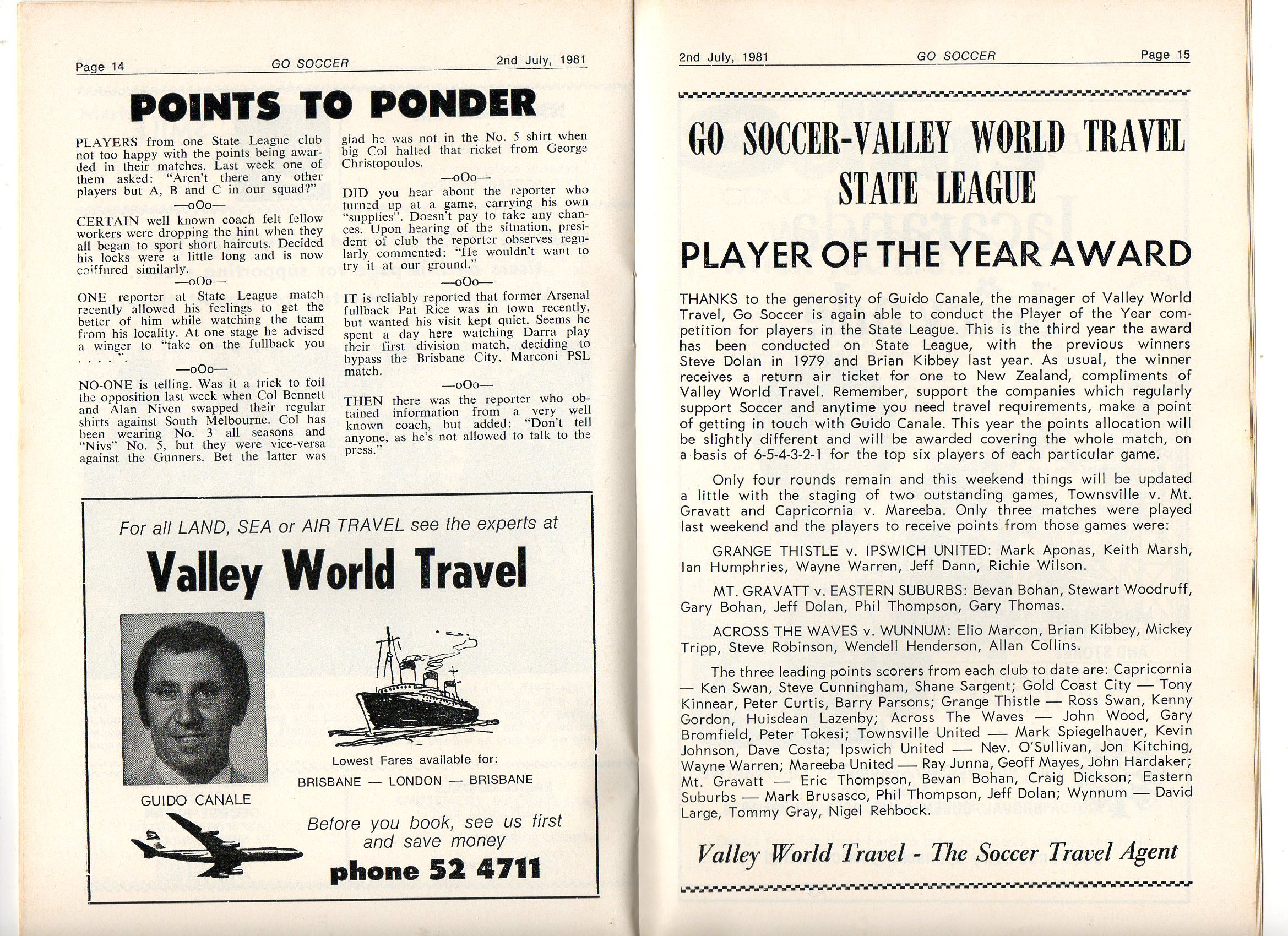 Page 14 GO SOCCER 2nd July, 1981

POINTS TO PONDER

PLAYERS from one State League club not too happy with the points being awarded in their matches. Last week one of them asked: "Aren't there any other players but A, B and C in our squad?"

—oOo—

CERTAIN well known coach felt fellow workers were dropping the hint when they all began to sport short haircuts. Decided his locks were a little long and is now coiffured similarly.

—oOo—

ONE reporter at State League match recently allowed his feelings to get the better of him while watching the team from his locality. At one stage he advised a winger to "take on the fullback you . . . . ".

—oOo—

NO-ONE is telling. Was it a trick to foil the opposition last week when Col Bennett and Alan Niven swapped their regular shirts against South Melbourne. Col has been wearing No. 3 all seasons and "Nivs" No. 5, but they were vice-versa against the Gunners. Bet the latter was glad he was not in the No. 5 shirt when big Col halted that ricket from George Christopoulos.

—oOo—

DID you hear about the reporter who turned up at a game, carrying his own "supplies". Doesn't pay to take any chances. Upon hearing of the situation, president of club the reporter observes regularly commented: "He wouldn't want to try it at our ground."

—oOo—

IT is reliably reported that former Arsenal fullback Pat Rice was in town recently, but wanted his visit kept quiet. Seems he spent a day here watching Darra play their first division match, deciding to bypass the Brisbane City, Marconi PSL match.

—oOo—

THEN there was the reporter who obtained information from a very well known coach, but added: "Don't tell anyone, as he's not allowed to talk to the press."

For all LAND, SEA or AIR TRAVEL see the experts at

Valley World Travel

GUIDO CANALE

Lowest Fares available for:
BRISBANE — LONDON — BRISBANE

Before you book, see us first and save money

phone 52 4711

2nd July, 1981 GO SOCCER Page 15

GO SOCCER-VALLEY WORLD TRAVEL STATE LEAGUE

PLAYER OF THE YEAR AWARD

THANKS to the generosity of Guido Canale, the manager of Valley World Travel, Go Soccer is again able to conduct the Player of the Year competition for players in the State League. This is the third year the award has been conducted on State League, with the previous winners Steve Dolan in 1979 and Brian Kibbey last year. As usual, the winner receives a return air ticket for one to New Zealand, compliments of Valley World Travel. Remember, support the companies which regularly support Soccer and anytime you need travel requirements, make a point of getting in touch with Guido Canale. This year the points allocation will be slightly different and will be awarded covering the whole match, on a basis of 6-5-4-3-2-1 for the top six players of each particular game.

Only four rounds remain and this weekend things will be updated a little with the staging of two outstanding games, Townsville v. Mt. Gravatt and Capricornia v. Mareeba. Only three matches were played last weekend and the players to receive points from those games were:

GRANGE THISTLE v. IPSWICH UNITED: Mark Aponas, Keith Marsh, Ian Humphries, Wayne Warren, Jeff Dann, Richie Wilson.

MT. GRAVATT v. EASTERN SUBURBS: Bevan Bohan, Stewart Woodruff, Gary Bohan, Jeff Dolan, Phil Thompson, Gary Thomas.

ACROSS THE WAVES v. WUNNUM: Elio Marcon, Brian Kibbey, Mickey Tripp, Steve Robinson, Wendell Henderson, Allan Collins.

The three leading points scorers from each club to date are: Capricornia — Ken Swan, Steve Cunningham, Shane Sargent; Gold Coast City — Tony Kinnear, Peter Curtis, Barry Parsons; Grange Thistle — Ross Swan, Kenny Gordon, Huisdean Lazenby; Across The Waves — John Wood, Gary Bromfield, Peter Tokesi; Townsville United — Mark Spiegelhauer, Kevin Johnson, Dave Costa; Ipswich United — Nev. O'Sullivan, Jon Kitching, Wayne Warren; Mareeba United — Ray Junna, Geoff Mayes, John Hardaker; Mt. Gravatt — Eric Thompson, Bevan Bohan, Craig Dickson; Eastern Suburbs — Mark Brusasco, Phil Thompson, Jeff Dolan; Wynnum — David Large, Tommy Gray, Nigel Rehbock.

Valley World Travel - The Soccer Travel Agent